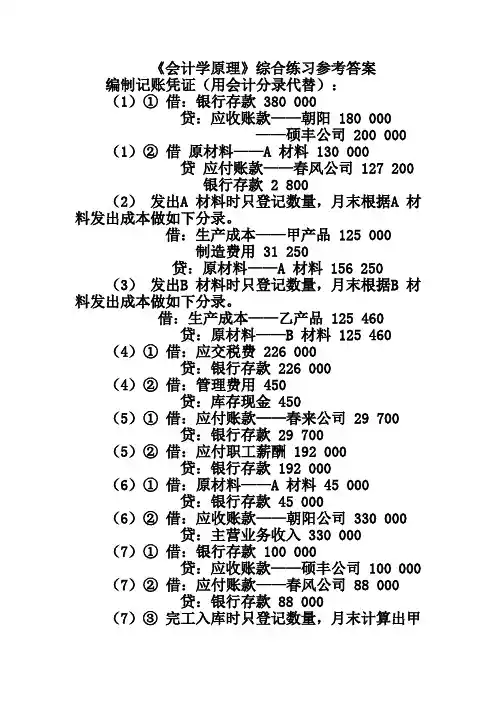 《会计学原理》综合练习参考答案

编制记账凭证（用会计分录代替）：

（1）① 借：银行存款 380 000
贷：应收账款——朝阳 180 000
——硕丰公司 200 000

（1）② 借 原材料——A 材料 130 000
贷 应付账款——春风公司 127 200
银行存款 2 800

（2） 发出A 材料时只登记数量，月末根据A 材料发出成本做如下分录。

借：生产成本——甲产品 125 000
制造费用 31 250
贷：原材料——A 材料 156 250

（3） 发出B 材料时只登记数量，月末根据B 材料发出成本做如下分录。

借：生产成本——乙产品 125 460
贷：原材料——B 材料 125 460

（4）① 借：应交税费 226 000
贷：银行存款 226 000

（4）② 借：管理费用 450
贷：库存现金 450

（5）① 借：应付账款——春来公司 29 700
贷：银行存款 29 700

（5）② 借：应付职工薪酬 192 000
贷：银行存款 192 000

（6）① 借：原材料——A 材料 45 000
贷：银行存款 45 000

（6）② 借：应收账款——朝阳公司 330 000
贷：主营业务收入 330 000

（7）① 借：银行存款 100 000
贷：应收账款——硕丰公司 100 000

（7）② 借：应付账款——春风公司 88 000
贷：银行存款 88 000

（7）③ 完工入库时只登记数量，月末计算出甲